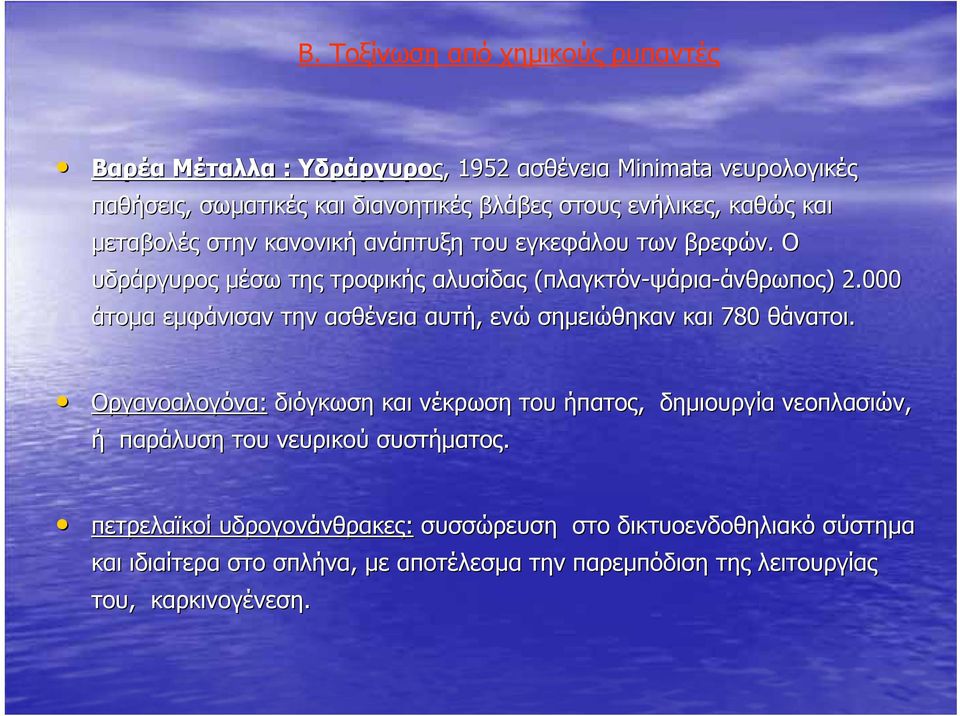 Β. Τοξίνωση από χημικούς ρυπαντές

• Βαρέα Μέταλλα : Υδράργυρος, 1952 ασθένεια Minimata νευρολογικές παθήσεις, σωματικές και διανοητικές βλάβες στους ενήλικες, καθώς και μεταβολές στην κανονική ανάπτυξη του εγκεφάλου των βρεφών. Ο υδράργυρος μέσω της τροφικής αλυσίδας (πλαγκτόν-ψάρια-άνθρωπος) 2.000 άτομα εμφάνισαν την ασθένεια αυτή, ενώ σημειώθηκαν και 780 θάνατοι.

• Οργανοαλογόνα: διόγκωση και νέκρωση του ήπατος, δημιουργία νεοπλασιών, ή παράλυση του νευρικού συστήματος.

• πετρελαϊκοί υδρογονάνθρακες: συσσώρευση στο δικτυοενδοθηλιακό σύστημα και ιδιαίτερα στο σπλήνα, με αποτέλεσμα την παρεμπόδιση της λειτουργίας του, καρκινογένεση.